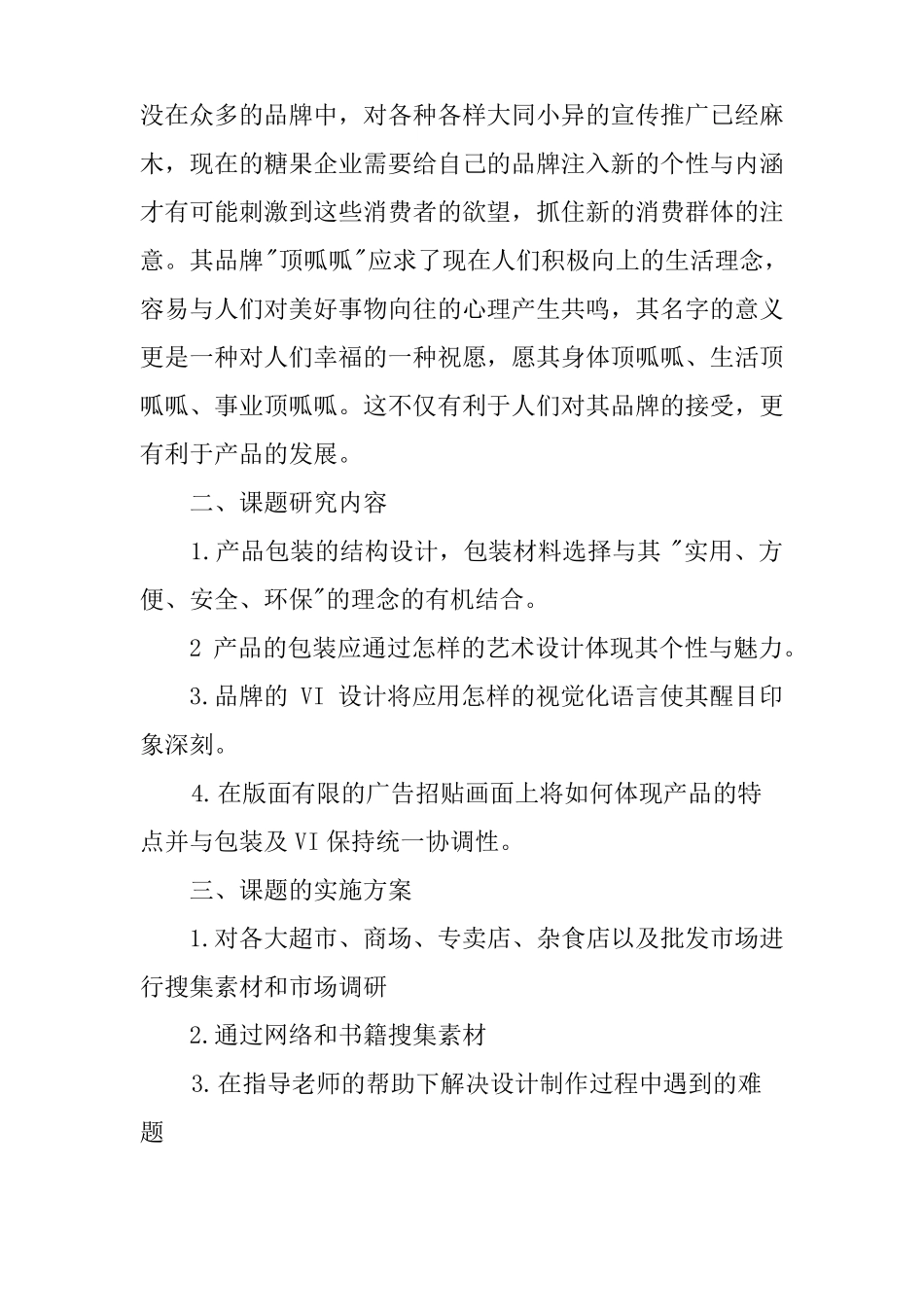 没在众多的品牌中，对各种各样大同小异的宣传推广已经麻木，现在的糖果企业需要给自己的品牌注入新的个性与内涵才有可能刺激到这些消费者的欲望，抓住新的消费群体的注意。其品牌"顶呱呱"应求了现在人们积极向上的生活理念，容易与人们对美好事物向往的心理产生共鸣，其名字的意义更是一种对人们幸福的一种祝愿，愿其身体顶呱呱、生活顶呱呱、事业顶呱呱。这不仅有利于人们对其品牌的接受，更有利于产品的发展。

二、课题研究内容

1.产品包装的结构设计，包装材料选择与其 "实用、方便、安全、环保"的理念的有机结合。

2 产品的包装应通过怎样的艺术设计体现其个性与魅力。

3.品牌的 VI 设计将应用怎样的视觉化语言使其醒目印象深刻。

4.在版面有限的广告招贴画面上将如何体现产品的特点并与包装及 VI 保持统一协调性。

三、课题的实施方案

1.对各大超市、商场、专卖店、杂食店以及批发市场进行搜集素材和市场调研

2.通过网络和书籍搜集素材

3.在指导老师的帮助下解决设计制作过程中遇到的难题